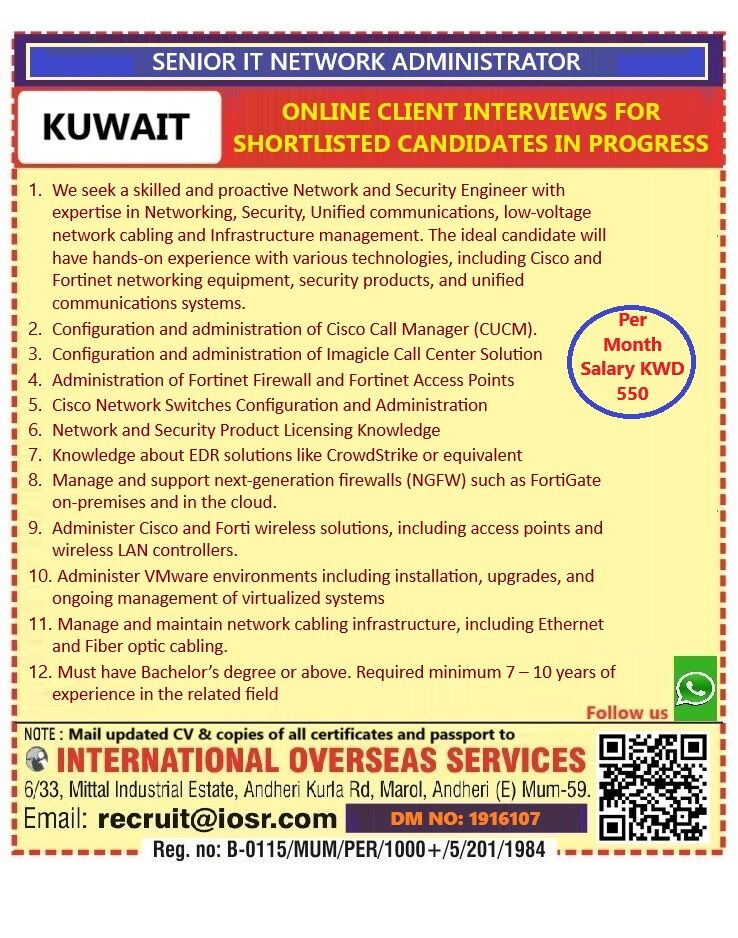 SENIOR IT NETWORK ADMINISTRATOR

KUWAIT

ONLINE CLIENT INTERVIEWS FOR SHORTLISTED CANDIDATES IN PROGRESS

1. We seek a skilled and proactive Network and Security Engineer with expertise in Networking, Security, Unified communications, low-voltage network cabling and Infrastructure management. The ideal candidate will have hands-on experience with various technologies, including Cisco and Fortinet networking equipment, security products, and unified communications systems.
2. Configuration and administration of Cisco Call Manager (CUCM).
3. Configuration and administration of Imagicle Call Center Solution
4. Administration of Fortinet Firewall and Fortinet Access Points
5. Cisco Network Switches Configuration and Administration
6. Network and Security Product Licensing Knowledge
7. Knowledge about EDR solutions like CrowdStrike or equivalent
8. Manage and support next-generation firewalls (NGFW) such as FortiGate on-premises and in the cloud.
9. Administer Cisco and Forti wireless solutions, including access points and wireless LAN controllers.
10. Administer VMware environments including installation, upgrades, and ongoing management of virtualized systems
11. Manage and maintain network cabling infrastructure, including Ethernet and Fiber optic cabling.
12. Must have Bachelor's degree or above. Required minimum 7 – 10 years of experience in the related field

Per Month Salary KWD 550

Follow us

NOTE : Mail updated CV & copies of all certificates and passport to

INTERNATIONAL OVERSEAS SERVICES

6/33, Mittal Industrial Estate, Andheri Kurla Rd, Marol, Andheri (E) Mum-59.

Email: recruit@iosr.com

DM NO: 1916107

Reg. no: B-0115/MUM/PER/1000+/5/201/1984